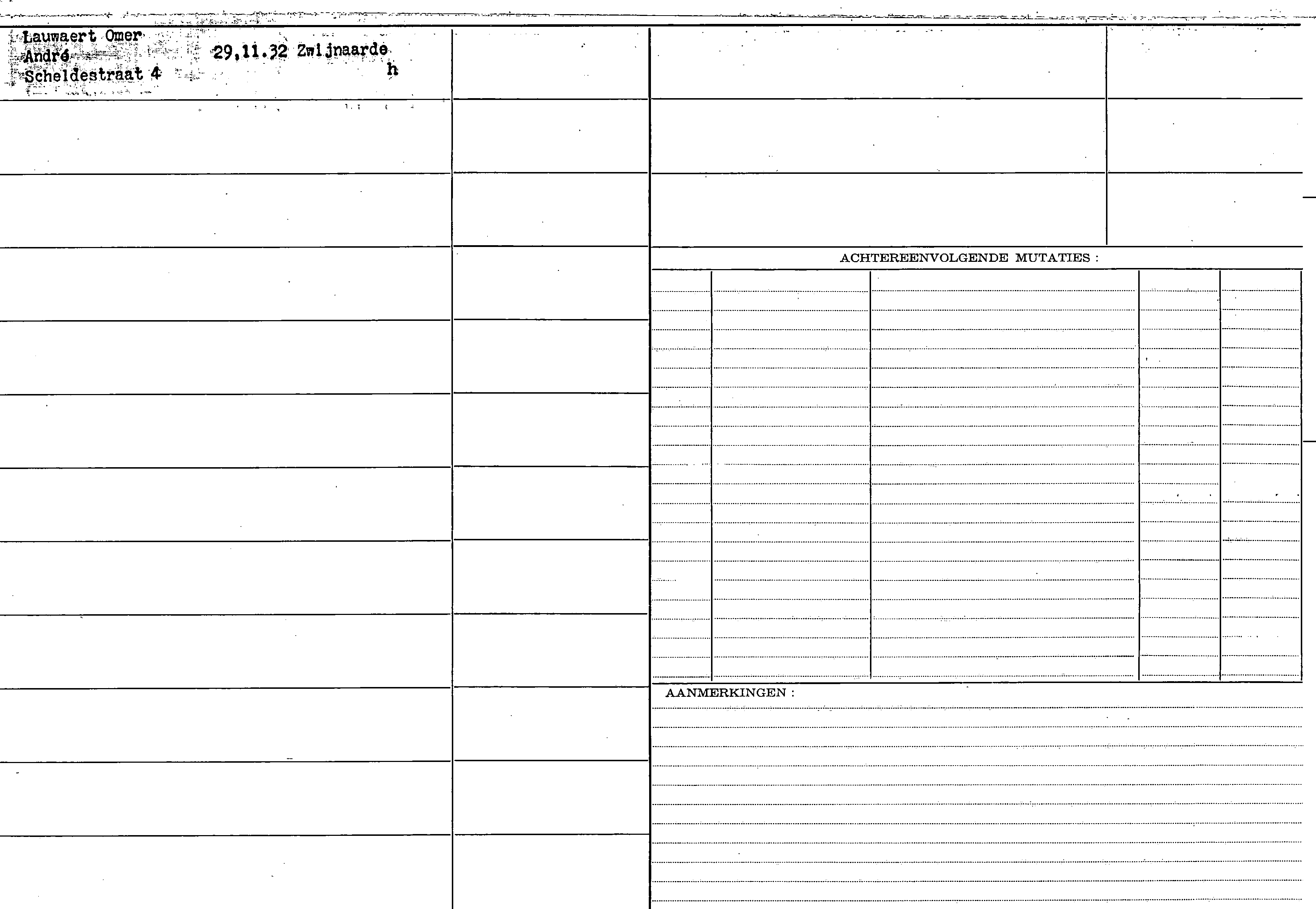 Lauwaert Omer
André 29,11.32 Zwijnaarde
Scheldestraat 4 h

ACHTEREENVOLGENDE MUTATIES :

AANMERKINGEN :